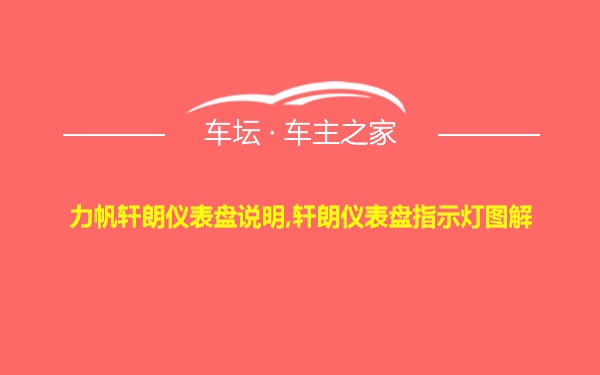 车坛 · 车主之家

力帆轩朗仪表盘说明,轩朗仪表盘指示灯图解